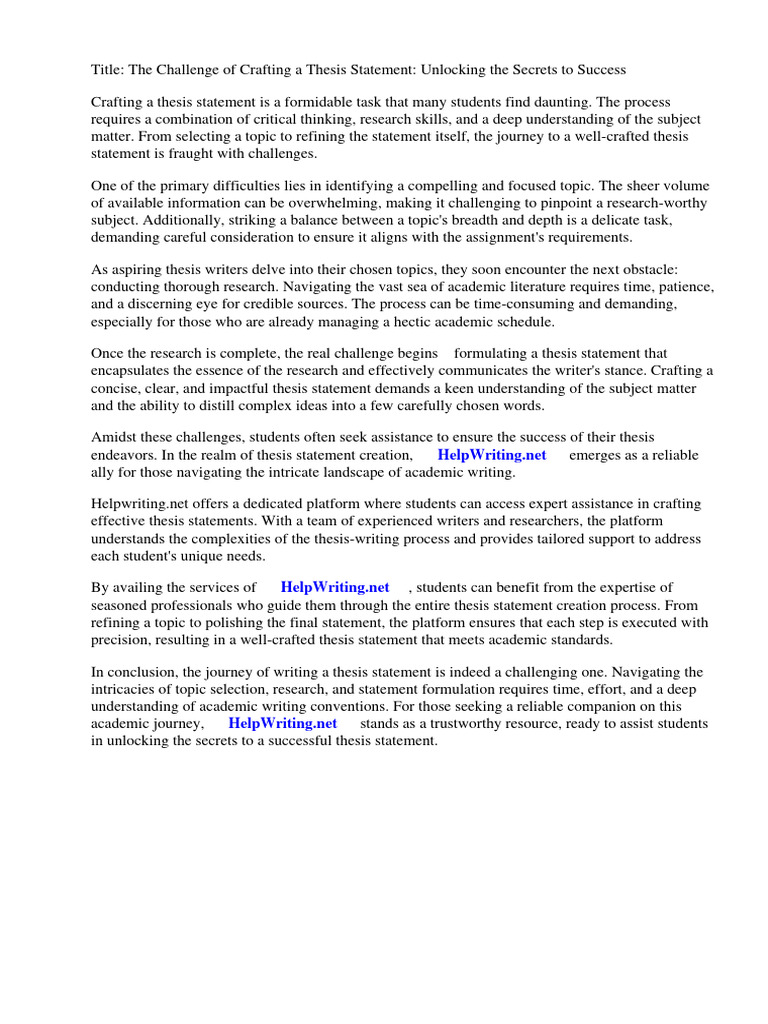 Title: The Challenge of Crafting a Thesis Statement: Unlocking the Secrets to Success

Crafting a thesis statement is a formidable task that many students find daunting. The process requires a combination of critical thinking, research skills, and a deep understanding of the subject matter. From selecting a topic to refining the statement itself, the journey to a well-crafted thesis statement is fraught with challenges.

One of the primary difficulties lies in identifying a compelling and focused topic. The sheer volume of available information can be overwhelming, making it challenging to pinpoint a research-worthy subject. Additionally, striking a balance between a topic's breadth and depth is a delicate task, demanding careful consideration to ensure it aligns with the assignment's requirements.

As aspiring thesis writers delve into their chosen topics, they soon encounter the next obstacle: conducting thorough research. Navigating the vast sea of academic literature requires time, patience, and a discerning eye for credible sources. The process can be time-consuming and demanding, especially for those who are already managing a hectic academic schedule.

Once the research is complete, the real challenge begins formulating a thesis statement that encapsulates the essence of the research and effectively communicates the writer's stance. Crafting a concise, clear, and impactful thesis statement demands a keen understanding of the subject matter and the ability to distill complex ideas into a few carefully chosen words.

Amidst these challenges, students often seek assistance to ensure the success of their thesis endeavors. In the realm of thesis statement creation, HelpWriting.net emerges as a reliable ally for those navigating the intricate landscape of academic writing.

Helpwriting.net offers a dedicated platform where students can access expert assistance in crafting effective thesis statements. With a team of experienced writers and researchers, the platform understands the complexities of the thesis-writing process and provides tailored support to address each student's unique needs.

By availing the services of HelpWriting.net , students can benefit from the expertise of seasoned professionals who guide them through the entire thesis statement creation process. From refining a topic to polishing the final statement, the platform ensures that each step is executed with precision, resulting in a well-crafted thesis statement that meets academic standards.

In conclusion, the journey of writing a thesis statement is indeed a challenging one. Navigating the intricacies of topic selection, research, and statement formulation requires time, effort, and a deep understanding of academic writing conventions. For those seeking a reliable companion on this academic journey, HelpWriting.net stands as a trustworthy resource, ready to assist students in unlocking the secrets to a successful thesis statement.